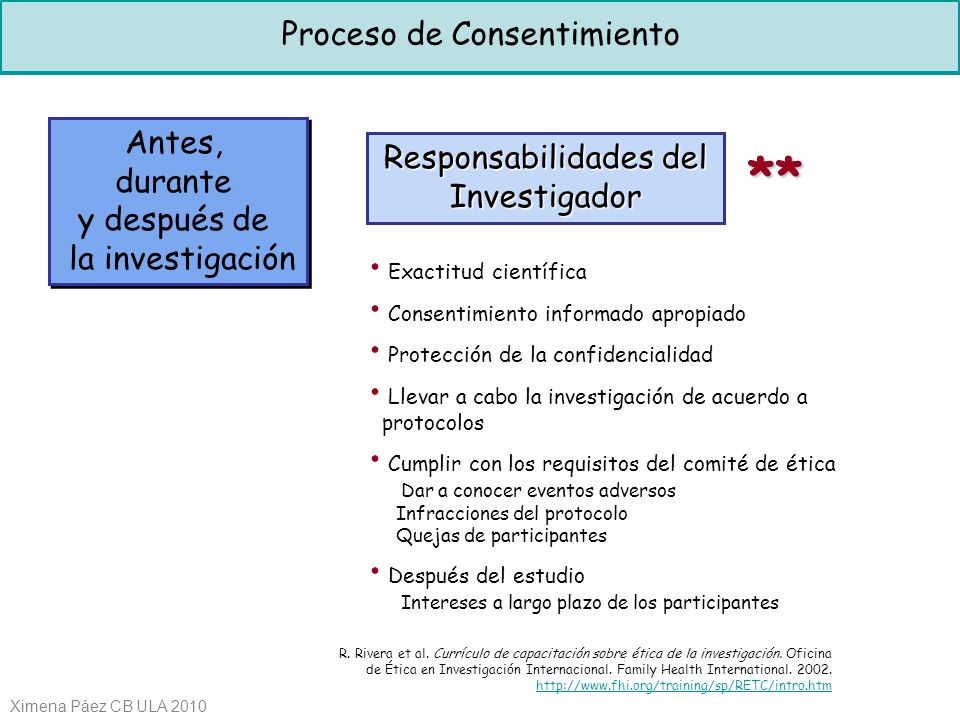 Proceso de Consentimiento

Antes, durante y después de la investigación

Responsabilidades del Investigador

**

• Exactitud científica

• Consentimiento informado apropiado

• Protección de la confidencialidad

• Llevar a cabo la investigación de acuerdo a protocolos

• Cumplir con los requisitos del comité de ética
Dar a conocer eventos adversos
Infracciones del protocolo
Quejas de participantes

• Después del estudio
Intereses a largo plazo de los participantes

R. Rivera et al. Currículo de capacitación sobre ética de la investigación. Oficina de Ética en Investigación Internacional. Family Health International. 2002. http://www.fhi.org/training/sp/RETC/intro.htm

Ximena Páez CB ULA 2010